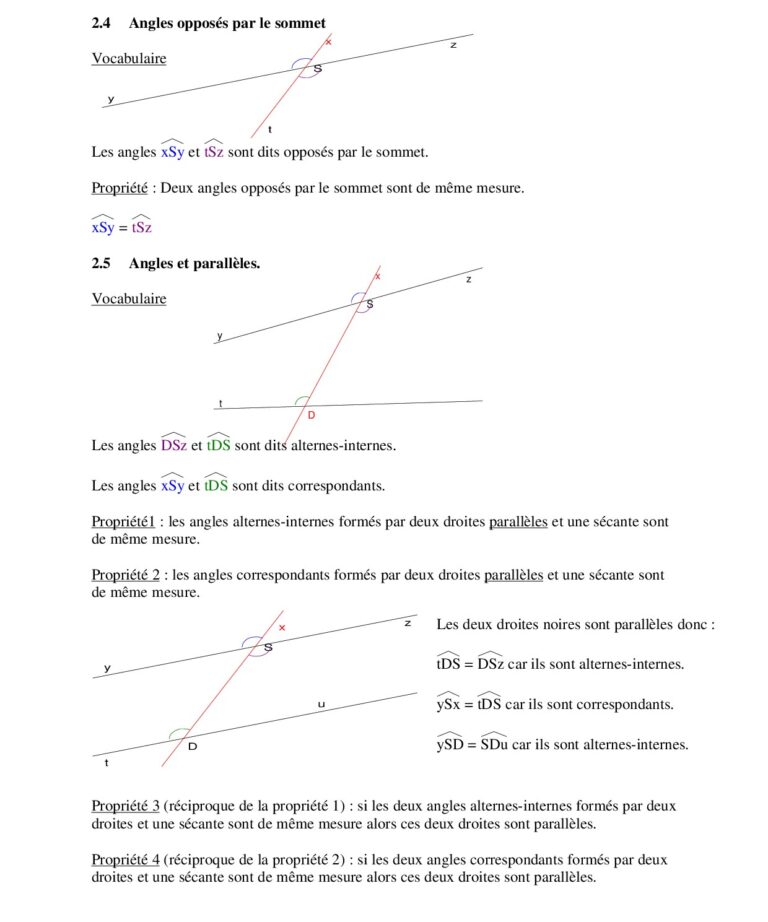 2.4 Angles opposés par le sommet

Vocabulaire

x
z
S
y
t

Les angles $\widehat{xSy}$ et $\widehat{tSz}$ sont dits opposés par le sommet.

Propriété : Deux angles opposés par le sommet sont de même mesure.

$\widehat{xSy} = \widehat{tSz}$

2.5 Angles et parallèles.

Vocabulaire

x
z
S
y
t
D

Les angles $\widehat{DSz}$ et $\widehat{tDS}$ sont dits alternes-internes.

Les angles $\widehat{xSy}$ et $\widehat{tDS}$ sont dits correspondants.

Propriété1 : les angles alternes-internes formés par deux droites parallèles et une sécante sont de même mesure.

Propriété 2 : les angles correspondants formés par deux droites parallèles et une sécante sont de même mesure.

x
z
S
y
u
D
t

Les deux droites noires sont parallèles donc :

$\widehat{tDS} = \widehat{DSz}$ car ils sont alternes-internes.

$\widehat{ySx} = \widehat{tDS}$ car ils sont correspondants.

$\widehat{ySD} = \widehat{SDu}$ car ils sont alternes-internes.

Propriété 3 (réciproque de la propriété 1) : si les deux angles alternes-internes formés par deux droites et une sécante sont de même mesure alors ces deux droites sont parallèles.

Propriété 4 (réciproque de la propriété 2) : si les deux angles correspondants formés par deux droites et une sécante sont de même mesure alors ces deux droites sont parallèles.